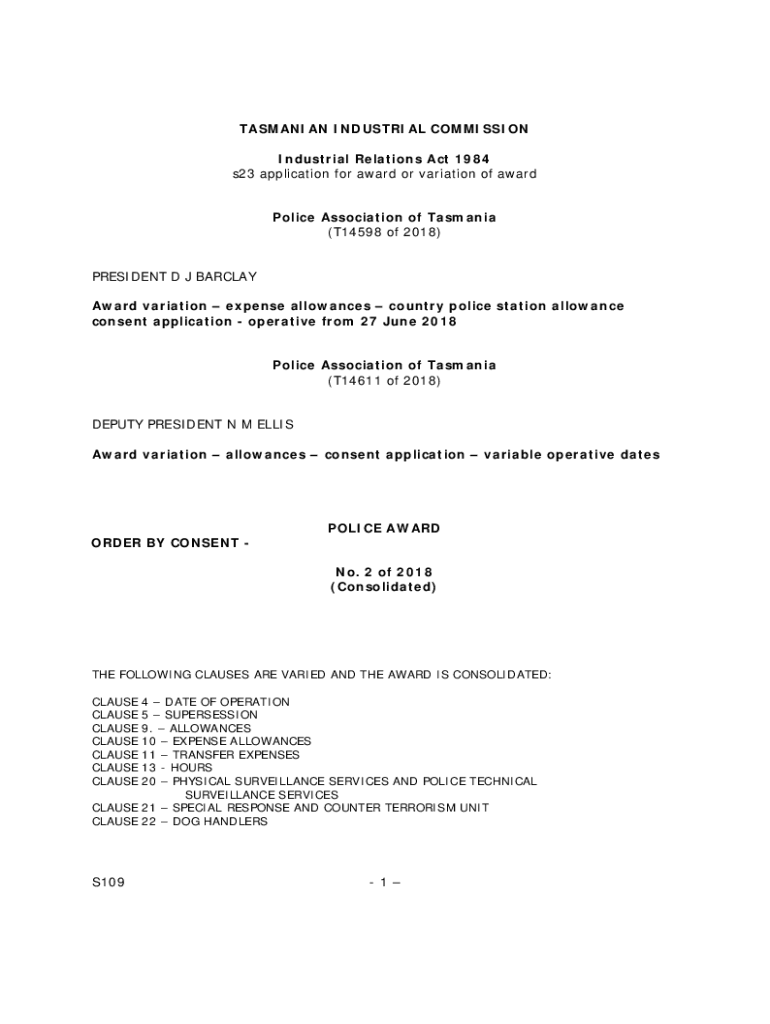 TASMANIAN INDUSTRIAL COMMISSION

Industrial Relations Act 1984
s23 application for award or variation of award

Police Association of Tasmania
(T14598 of 2018)

PRESIDENT D J BARCLAY

Award variation – expense allowances – country police station allowance consent application - operative from 27 June 2018

Police Association of Tasmania
(T14611 of 2018)

DEPUTY PRESIDENT N M ELLIS

Award variation – allowances – consent application – variable operative dates

POLICE AWARD

ORDER BY CONSENT -

No. 2 of 2018
(Consolidated)

THE FOLLOWING CLAUSES ARE VARIED AND THE AWARD IS CONSOLIDATED:

CLAUSE 4 – DATE OF OPERATION
CLAUSE 5 – SUPERSESSION
CLAUSE 9. – ALLOWANCES
CLAUSE 10 – EXPENSE ALLOWANCES
CLAUSE 11 – TRANSFER EXPENSES
CLAUSE 13 - HOURS
CLAUSE 20 – PHYSICAL SURVEILLANCE SERVICES AND POLICE TECHNICAL SURVEILLANCE SERVICES
CLAUSE 21 – SPECIAL RESPONSE AND COUNTER TERRORISM UNIT
CLAUSE 22 – DOG HANDLERS

S109

- 1 –